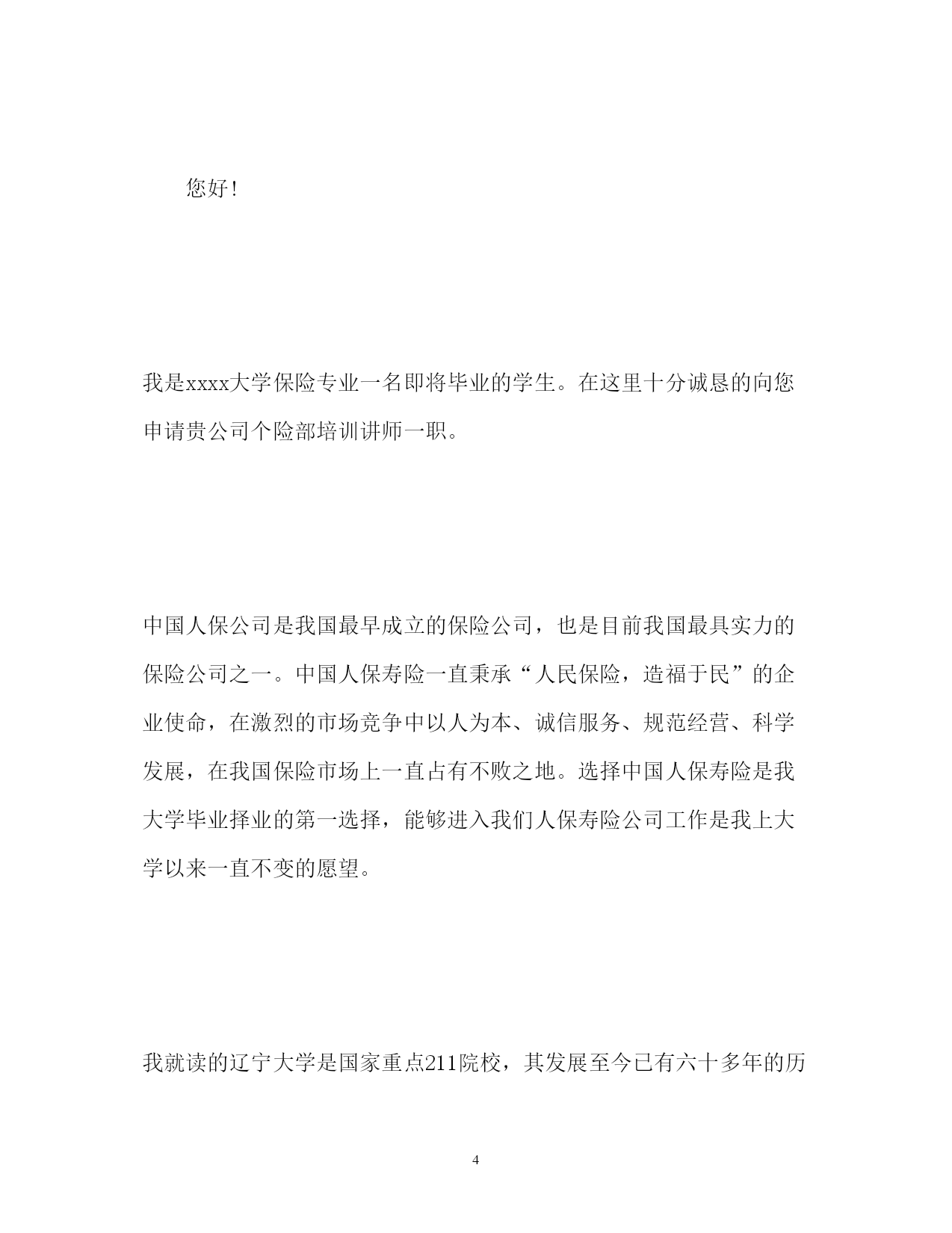 您好！

我是xxxx大学保险专业一名即将毕业的学生。在这里十分诚恳的向您申请贵公司个险部培训讲师一职。

中国人保公司是我国最早成立的保险公司，也是目前我国最具实力的保险公司之一。中国人保寿险一直秉承“人民保险，造福于民”的企业使命，在激烈的市场竞争中以人为本、诚信服务、规范经营、科学发展，在我国保险市场上一直占有不败之地。选择中国人保寿险是我大学毕业择业的第一选择，能够进入我们人保寿险公司工作是我上大学以来一直不变的愿望。

我就读的辽宁大学是国家重点211院校，其发展至今已有六十多年的历

4